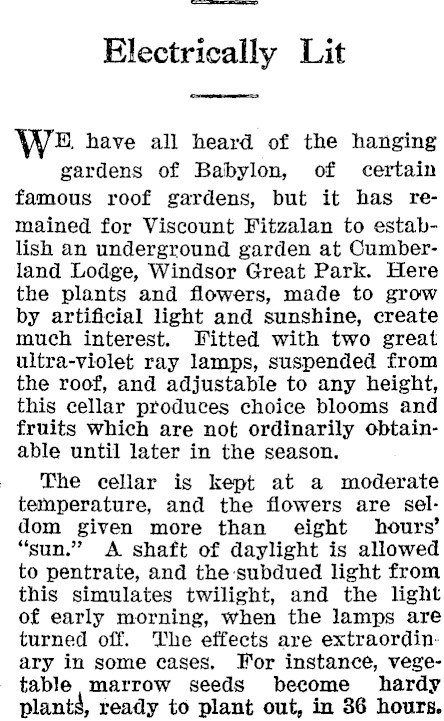 Electrically Lit

WE have all heard of the hanging gardens of Babylon, of certain famous roof gardens, but it has remained for Viscount Fitzalan to establish an underground garden at Cumberland Lodge, Windsor Great Park. Here the plants and flowers, made to grow by artificial light and sunshine, create much interest. Fitted with two great ultra-violet ray lamps, suspended from the roof, and adjustable to any height, this cellar produces choice blooms and fruits which are not ordinarily obtainable until later in the season.

The cellar is kept at a moderate temperature, and the flowers are seldom given more than eight hours' "sun." A shaft of daylight is allowed to pentrate, and the subdued light from this simulates twilight, and the light of early morning, when the lamps are turned off. The effects are extraordinary in some cases. For instance, vegetable marrow seeds become hardy plants, ready to plant out, in 36 hours.